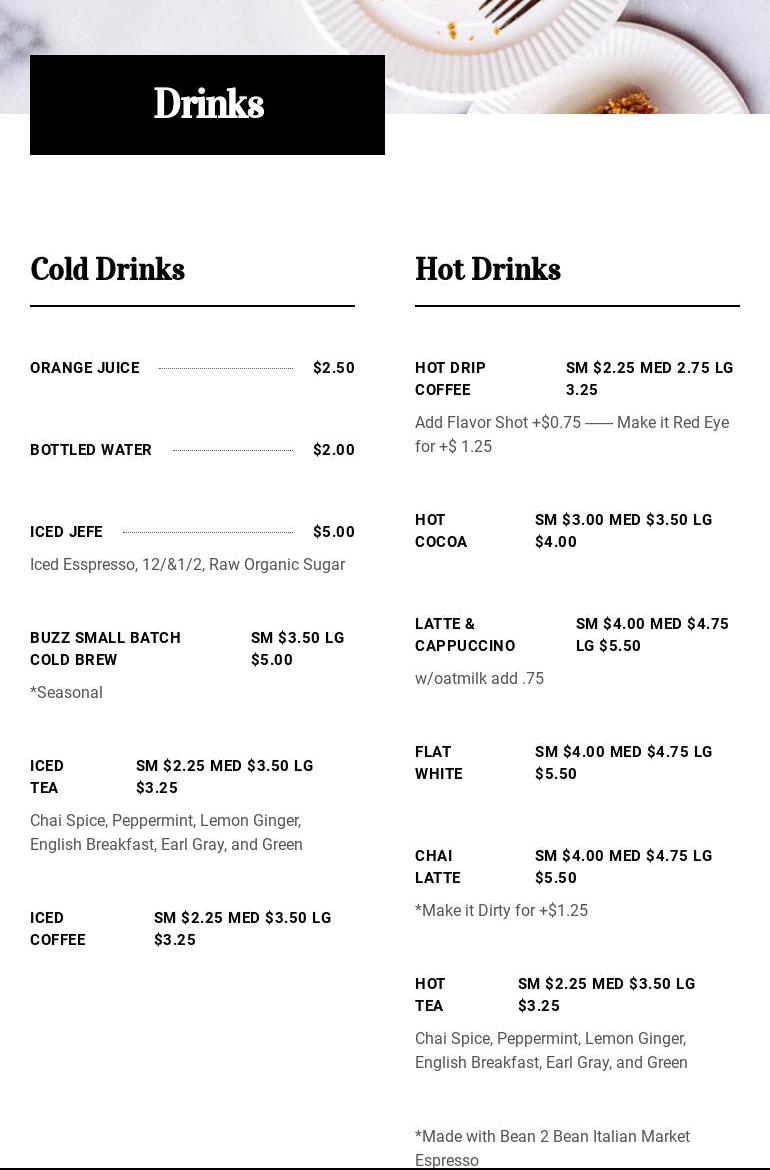 Drinks

Cold Drinks

ORANGE JUICE $2.50

BOTTLED WATER $2.00

ICED JEFE $5.00

Iced Esspresso, 12/&1/2, Raw Organic Sugar

BUZZ SMALL BATCH COLD BREW SM $3.50 LG $5.00

*Seasonal

ICED TEA SM $2.25 MED $3.50 LG $3.25

Chai Spice, Peppermint, Lemon Ginger, English Breakfast, Earl Gray, and Green

ICED COFFEE SM $2.25 MED $3.50 LG $3.25

Hot Drinks

HOT DRIP COFFEE SM $2.25 MED 2.75 LG 3.25

Add Flavor Shot +$0.75 —— Make it Red Eye for +$ 1.25

HOT COCOA SM $3.00 MED $3.50 LG $4.00

LATTE & CAPPUCCINO SM $4.00 MED $4.75 LG $5.50

w/oatmilk add .75

FLAT WHITE SM $4.00 MED $4.75 LG $5.50

CHAI LATTE SM $4.00 MED $4.75 LG $5.50

*Make it Dirty for +$1.25

HOT TEA SM $2.25 MED $3.50 LG $3.25

Chai Spice, Peppermint, Lemon Ginger, English Breakfast, Earl Gray, and Green

*Made with Bean 2 Bean Italian Market Espresso